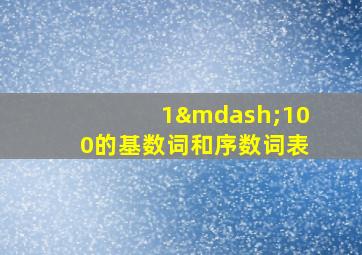 1&mdash;100的基数词和序数词表